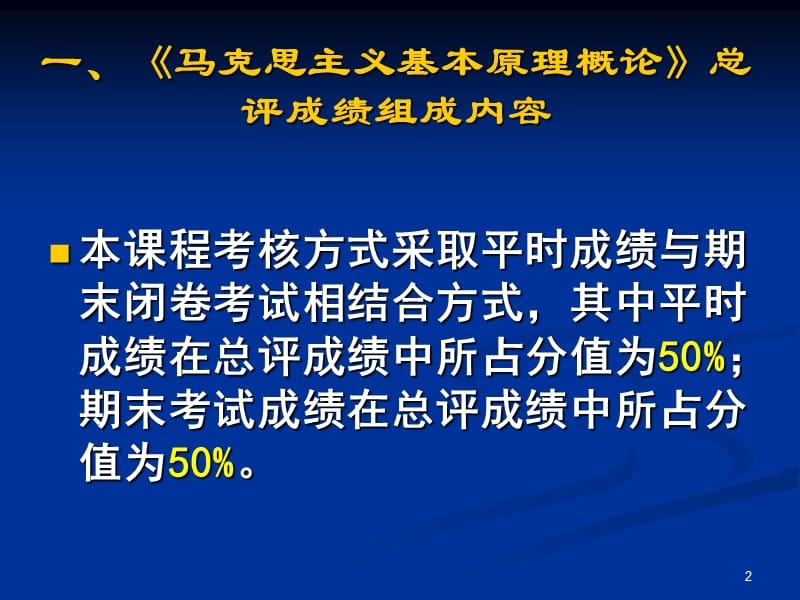 一、《马克思主义基本原理概论》总评成绩组成内容

本课程考核方式采取平时成绩与期末闭卷考试相结合方式，其中平时成绩在总评成绩中所占分值为50%；期末考试成绩在总评成绩中所占分值为50%。

2